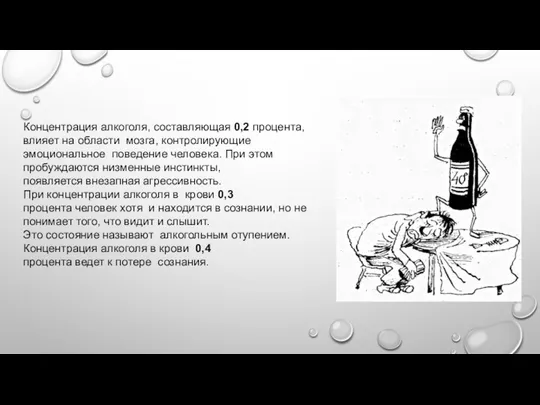 Концентрация алкоголя, составляющая 0,2 процента, влияет на области мозга, контролирующие эмоциональное поведение человека. При этом пробуждаются низменные инстинкты, появляется внезапная агрессивность.
При концентрации алкоголя в крови 0,3 процента человек хотя и находится в сознании, но не понимает того, что видит и слышит.
Это состояние называют алкогольным отупением.
Концентрация алкоголя в крови 0,4 процента ведет к потере сознания.

40°